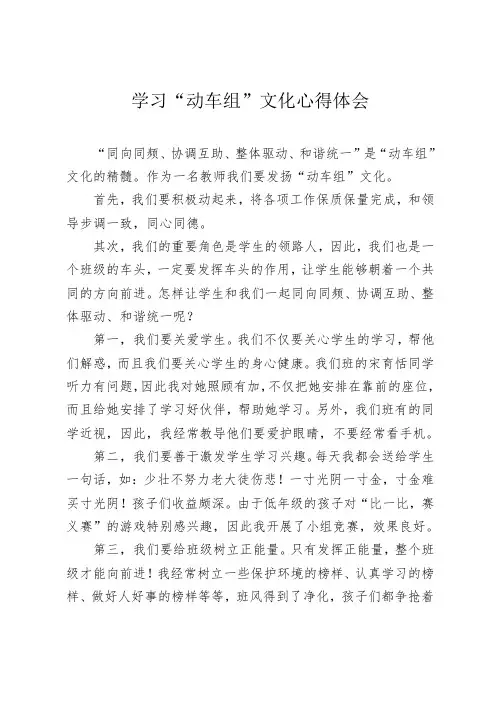 学习“动车组”文化心得体会

“同向同频、协调互助、整体驱动、和谐统一”是“动车组”文化的精髓。作为一名教师我们要发扬“动车组”文化。

首先，我们要积极动起来，将各项工作保质保量完成，和领导步调一致，同心同德。

其次，我们的重要角色是学生的领路人，因此，我们也是一个班级的车头，一定要发挥车头的作用，让学生能够朝着一个共同的方向前进。怎样让学生和我们一起同向同频、协调互助、整体驱动、和谐统一呢？

第一，我们要关爱学生。我们不仅要关心学生的学习，帮他们解惑，而且我们要关心学生的身心健康。我们班的宋育恬同学听力有问题，因此我对她照顾有加，不仅把她安排在靠前的座位，而且给她安排了学习好伙伴，帮助她学习。另外，我们班有的同学近视，因此，我经常教导他们要爱护眼睛，不要经常看手机。

第二，我们要善于激发学生学习兴趣。每天我都会送给学生一句话，如：少壮不努力老大徒伤悲！一寸光阴一寸金，寸金难买寸光阴！孩子们收益颇深。由于低年级的孩子对“比一比，赛义赛”的游戏特别感兴趣，因此我开展了小组竞赛，效果良好。

第三，我们要给班级树立正能量。只有发挥正能量，整个班级才能向前进！我经常树立一些保护环境的榜样、认真学习的榜样、做好人好事的榜样等等，班风得到了净化，孩子们都争抢着